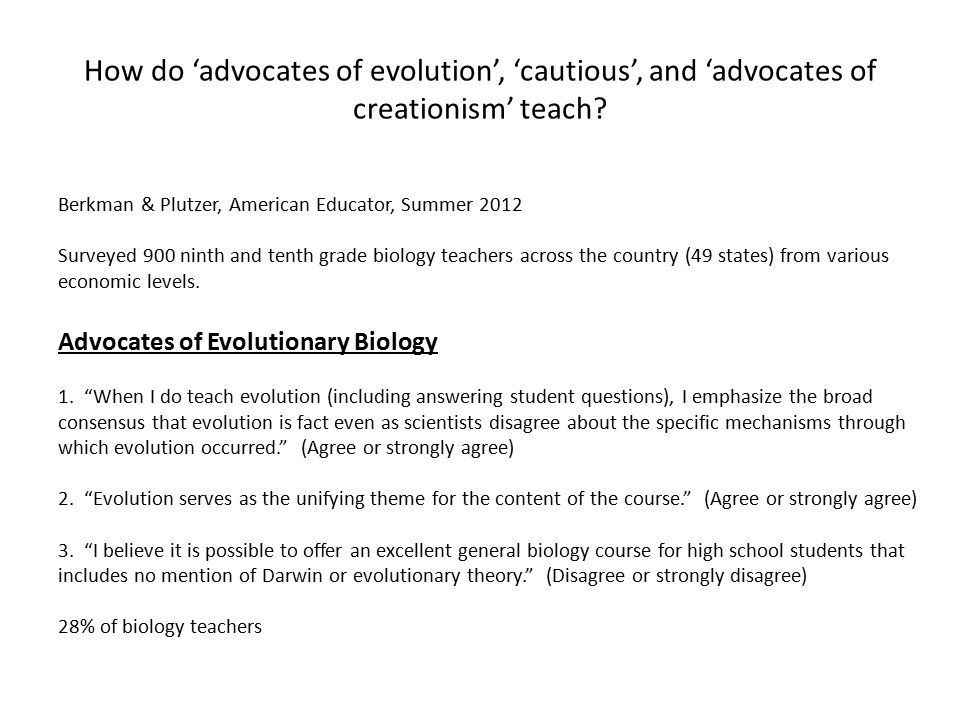 How do ‘advocates of evolution’, ‘cautious’, and ‘advocates of creationism’ teach?

Berkman & Plutzer, American Educator, Summer 2012

Surveyed 900 ninth and tenth grade biology teachers across the country (49 states) from various economic levels.

Advocates of Evolutionary Biology

1. “When I do teach evolution (including answering student questions), I emphasize the broad consensus that evolution is fact even as scientists disagree about the specific mechanisms through which evolution occurred.” (Agree or strongly agree)

2. “Evolution serves as the unifying theme for the content of the course.” (Agree or strongly agree)

3. “I believe it is possible to offer an excellent general biology course for high school students that includes no mention of Darwin or evolutionary theory.” (Disagree or strongly disagree)

28% of biology teachers